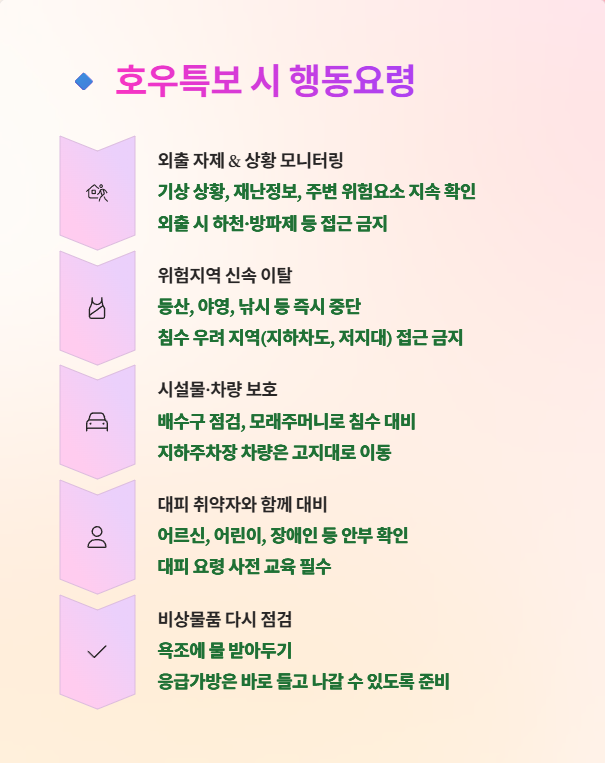 호우특보 시 행동요령

외출 자제 & 상황 모니터링
기상 상황, 재난정보, 주변 위험요소 지속 확인
외출 시 하천·방파제 등 접근 금지

위험지역 신속 이탈
등산, 야영, 낚시 등 즉시 중단
침수 우려 지역(지하차도, 저지대) 접근 금지

시설물·차량 보호
배수구 점검, 모래주머니로 침수 대비
지하주차장 차량은 고지대로 이동

대피 취약자와 함께 대비
어르신, 어린이, 장애인 등 안부 확인
대피 요령 사전 교육 필수

비상물품 다시 점검
욕조에 물 받아두기
응급가방은 바로 들고 나갈 수 있도록 준비